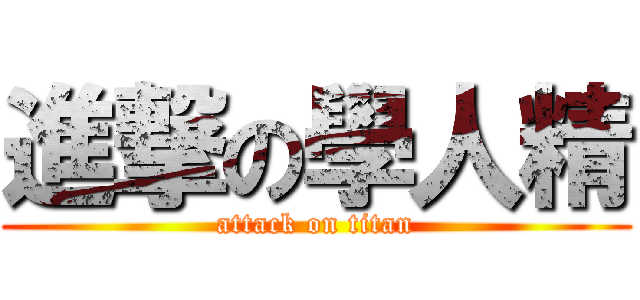 進撃の學人精
attack on titan